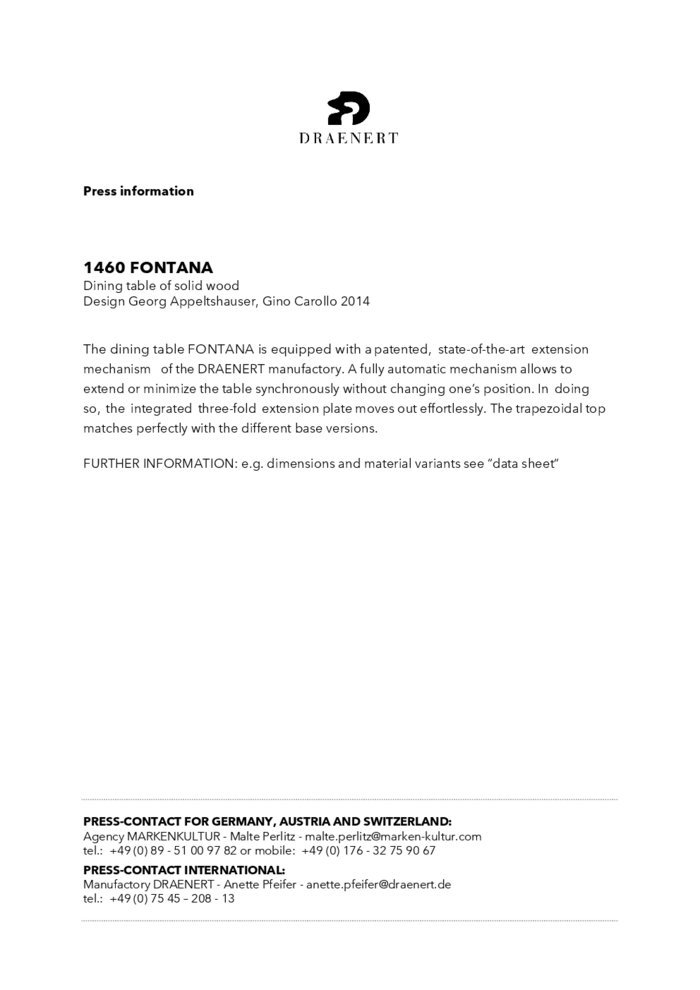 DRAENERT

Press information

1460 FONTANA
Dining table of solid wood
Design Georg Appeltshauser, Gino Carollo 2014

The dining table FONTANA is equipped with a patented, state-of-the-art extension mechanism of the DRAENERT manufactory. A fully automatic mechanism allows to extend or minimize the table synchronously without changing one's position. In doing so, the integrated three-fold extension plate moves out effortlessly. The trapezoidal top matches perfectly with the different base versions.

FURTHER INFORMATION: e.g. dimensions and material variants see "data sheet"

PRESS-CONTACT FOR GERMANY, AUSTRIA AND SWITZERLAND:
Agency MARKENKULTUR - Malte Perlitz - malte.perlitz@marken-kultur.com
tel.: +49 (0) 89 - 51 00 97 82 or mobile: +49 (0) 176 - 32 75 90 67
PRESS-CONTACT INTERNATIONAL:
Manufactory DRAENERT - Anette Pfeifer - anette.pfeifer@draenert.de
tel.: +49 (0) 75 45 – 208 - 13